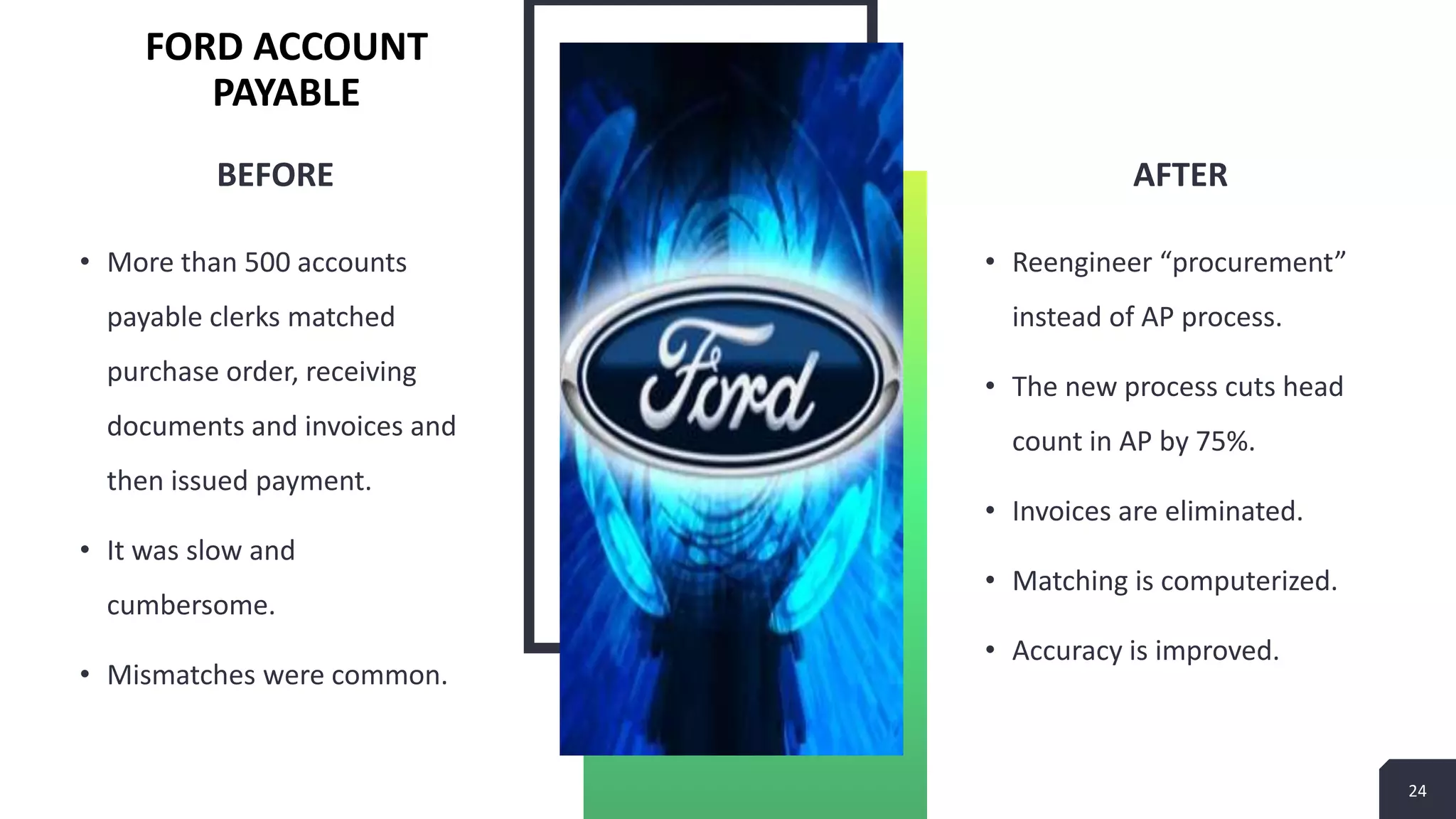 FORD ACCOUNT PAYABLE

BEFORE

• More than 500 accounts payable clerks matched purchase order, receiving documents and invoices and then issued payment.

• It was slow and cumbersome.

• Mismatches were common.

Ford

AFTER

• Reengineer “procurement” instead of AP process.

• The new process cuts head count in AP by 75%.

• Invoices are eliminated.

• Matching is computerized.

• Accuracy is improved.

24